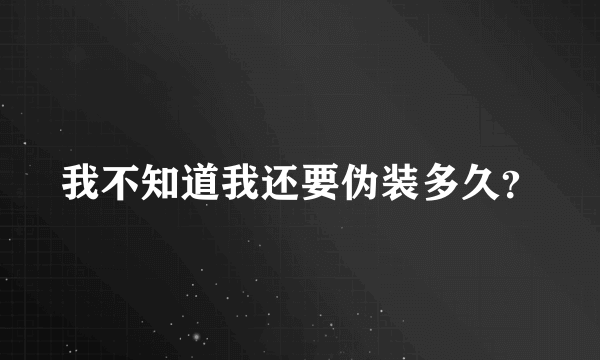 我不知道我还要伪装多久?